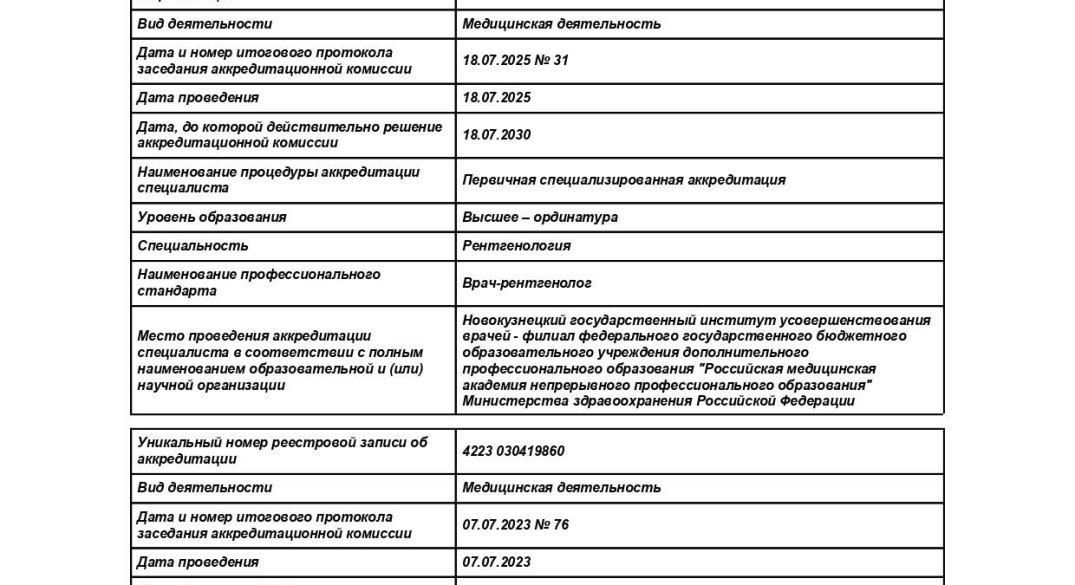 | | |
|---|---|
| Вид деятельности | Медицинская деятельность |
| Дата и номер итогового протокола заседания аккредитационной комиссии | 18.07.2025 № 31 |
| Дата проведения | 18.07.2025 |
| Дата, до которой действительно решение аккредитационной комиссии | 18.07.2030 |
| Наименование процедуры аккредитации специалиста | Первичная специализированная аккредитация |
| Уровень образования | Высшее – ординатура |
| Специальность | Рентгенология |
| Наименование профессионального стандарта | Врач-рентгенолог |
| Место проведения аккредитации специалиста в соответствии с полным наименованием образовательной и (или) научной организации | Новокузнецкий государственный институт усовершенствования врачей - филиал федерального государственного бюджетного образовательного учреждения дополнительного профессионального образования "Российская медицинская академия непрерывного профессионального образования" Министерства здравоохранения Российской Федерации |

| | |
|---|---|
| Уникальный номер реестровой записи об аккредитации | 4223 030419860 |
| Вид деятельности | Медицинская деятельность |
| Дата и номер итогового протокола заседания аккредитационной комиссии | 07.07.2023 № 76 |
| Дата проведения | 07.07.2023 |